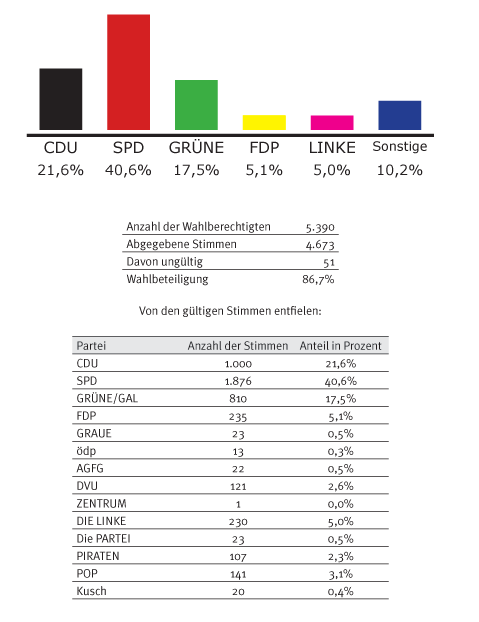 CDU 21,6%
SPD 40,6%
GRÜNE 17,5%
FDP 5,1%
LINKE 5,0%
Sonstige 10,2%

| | |
|---|---|
| Anzahl der Wahlberechtigten | 5.390 |
| Abgegebene Stimmen | 4.673 |
| Davon ungültig | 51 |
| Wahlbeteiligung | 86,7% |

Von den gültigen Stimmen entfielen:

| Partei | Anzahl der Stimmen | Anteil in Prozent |
|---|---|---|
| CDU | 1.000 | 21,6% |
| SPD | 1.876 | 40,6% |
| GRÜNE/GAL | 810 | 17,5% |
| FDP | 235 | 5,1% |
| GRAUE | 23 | 0,5% |
| ödp | 13 | 0,3% |
| AGFG | 22 | 0,5% |
| DVU | 121 | 2,6% |
| ZENTRUM | 1 | 0,0% |
| DIE LINKE | 230 | 5,0% |
| Die PARTEI | 23 | 0,5% |
| PIRATEN | 107 | 2,3% |
| POP | 141 | 3,1% |
| Kusch | 20 | 0,4% |